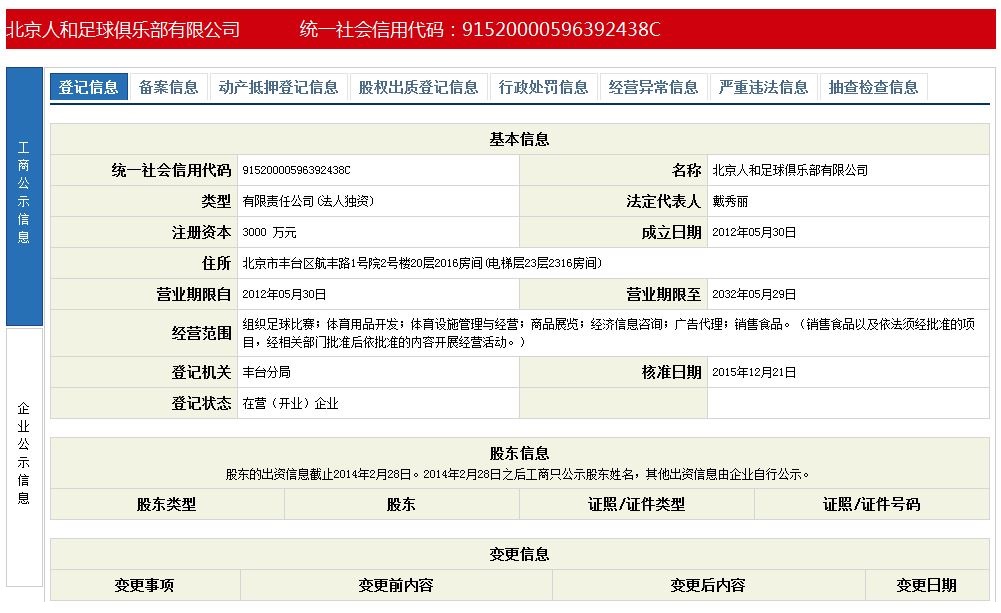 北京人和足球俱乐部有限公司　统一社会信用代码：91520000596392438C

工商公示信息

企业公示信息

登记信息 备案信息 动产抵押登记信息 股权出质登记信息 行政处罚信息 经营异常信息 严重违法信息 抽查检查信息

基本信息

| 统一社会信用代码 | 91520000596392438C | 名称 | 北京人和足球俱乐部有限公司 |
|---|---|---|---|
| 类型 | 有限责任公司(法人独资) | 法定代表人 | 戴秀丽 |
| 注册资本 | 3000 万元 | 成立日期 | 2012年05月30日 |
| 住所 | 北京市丰台区航丰路1号院2号楼20层2016房间(电梯层23层2316房间) | | |
| 营业期限自 | 2012年05月30日 | 营业期限至 | 2032年05月29日 |
| 经营范围 | 组织足球比赛；体育用品开发；体育设施管理与经营；商品展览；经济信息咨询；广告代理；销售食品。（销售食品以及依法须经批准的项目，经相关部门批准后依批准的内容开展经营活动。） | | |
| 登记机关 | 丰台分局 | 核准日期 | 2015年12月21日 |
| 登记状态 | 在营（开业）企业 | | |

股东信息
股东的出资信息截止2014年2月28日。2014年2月28日之后工商只公示股东姓名，其他出资信息由企业自行公示。

| 股东类型 | 股东 | 证照/证件类型 | 证照/证件号码 |
|---|---|---|---|

变更信息

| 变更事项 | 变更前内容 | 变更后内容 | 变更日期 |
|---|---|---|---|